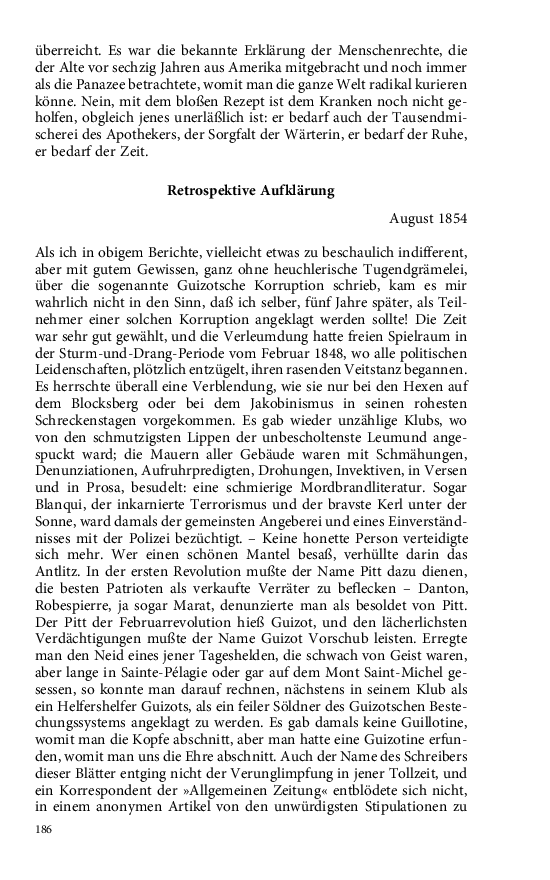 überreicht. Es war die bekannte Erklärung der Menschenrechte, die der Alte vor sechzig Jahren aus Amerika mitgebracht und noch immer als die Panazee betrachtete, womit man die ganze Welt radikal kurieren könne. Nein, mit dem bloßen Rezept ist dem Kranken noch nicht geholfen, obgleich jenes unerläßlich ist: er bedarf auch der Tausendmischerei des Apothekers, der Sorgfalt der Wärterin, er bedarf der Ruhe, er bedarf der Zeit.

Retrospektive Aufklärung

August 1854

Als ich in obigem Berichte, vielleicht etwas zu beschaulich indifferent, aber mit gutem Gewissen, ganz ohne heuchlerische Tugendgrämelei, über die sogenannte Guizotsche Korruption schrieb, kam es mir wahrlich nicht in den Sinn, daß ich selber, fünf Jahre später, als Teilnehmer einer solchen Korruption angeklagt werden sollte! Die Zeit war sehr gut gewählt, und die Verleumdung hatte freien Spielraum in der Sturm-und-Drang-Periode vom Februar 1848, wo alle politischen Leidenschaften, plötzlich entzügelt, ihren rasenden Veitstanz begannen. Es herrschte überall eine Verblendung, wie sie nur bei den Hexen auf dem Blocksberg oder bei dem Jakobinismus in seinen rohesten Schreckenstagen vorgekommen. Es gab wieder unzählige Klubs, wo von den schmutzigsten Lippen der unbescholtenste Leumund angespuckt ward; die Mauern aller Gebäude waren mit Schmähungen, Denunziationen, Aufruhrpredigten, Drohungen, Invektiven, in Versen und in Prosa, besudelt: eine schmierige Mordbrandliteratur. Sogar Blanqui, der inkarnierte Terrorismus und der bravste Kerl unter der Sonne, ward damals der gemeinsten Angeberei und eines Einverständnisses mit der Polizei bezüchtigt. – Keine honette Person verteidigte sich mehr. Wer einen schönen Mantel besaß, verhüllte darin das Antlitz. In der ersten Revolution mußte der Name Pitt dazu dienen, die besten Patrioten als verkaufte Verräter zu beflecken – Danton, Robespierre, ja sogar Marat, denunzierte man als besoldet von Pitt. Der Pitt der Februarrevolution hieß Guizot, und den lächerlichsten Verdächtigungen mußte der Name Guizot Vorschub leisten. Erregte man den Neid eines jener Tageshelden, die schwach von Geist waren, aber lange in Sainte-Pélagie oder gar auf dem Mont Saint-Michel gesessen, so konnte man darauf rechnen, nächstens in seinem Klub als ein Helfershelfer Guizots, als ein feiler Söldner des Guizotschen Bestechungssystems angeklagt zu werden. Es gab damals keine Guillotine, womit man die Kopfe abschnitt, aber man hatte eine Guizotine erfunden, womit man uns die Ehre abschnitt. Auch der Name des Schreibers dieser Blätter entging nicht der Verunglimpfung in jener Tollzeit, und ein Korrespondent der »Allgemeinen Zeitung« entblödete sich nicht, in einem anonymen Artikel von den unwürdigsten Stipulationen zu

186